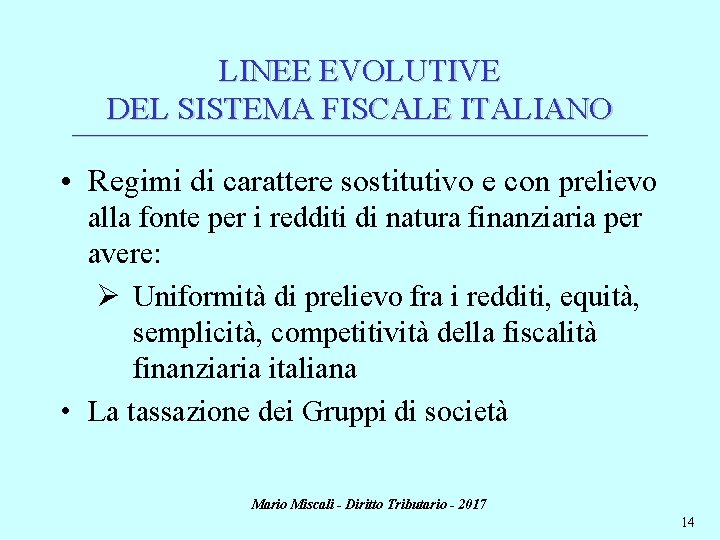 LINEE EVOLUTIVE
DEL SISTEMA FISCALE ITALIANO

• Regimi di carattere sostitutivo e con prelievo alla fonte per i redditi di natura finanziaria per avere:
➢ Uniformità di prelievo fra i redditi, equità, semplicità, competitività della fiscalità finanziaria italiana
• La tassazione dei Gruppi di società

Mario Miscali - Diritto Tributario - 2017

14